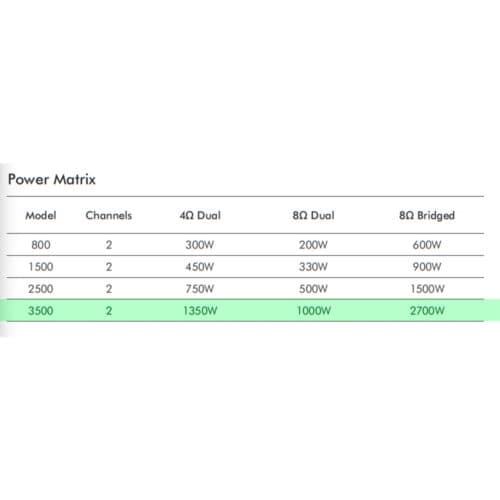 Power Matrix

| Model | Channels | 4Ω Dual | 8Ω Dual | 8Ω Bridged |
|---|---|---|---|---|
| 800 | 2 | 300W | 200W | 600W |
| 1500 | 2 | 450W | 330W | 900W |
| 2500 | 2 | 750W | 500W | 1500W |
| 3500 | 2 | 1350W | 1000W | 2700W |